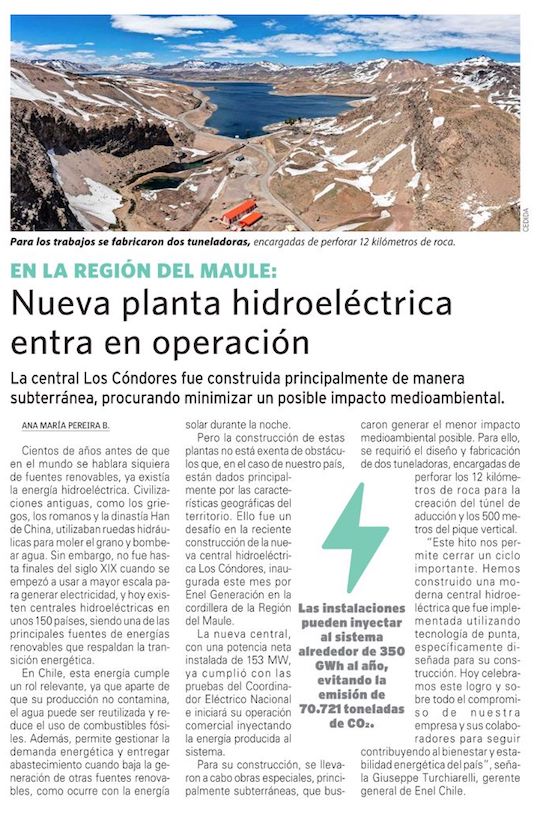 CEDIDA

Para los trabajos se fabricaron dos tuneladoras, encargadas de perforar 12 kilómetros de roca.

EN LA REGIÓN DEL MAULE:

Nueva planta hidroeléctrica entra en operación

La central Los Cóndores fue construida principalmente de manera subterránea, procurando minimizar un posible impacto medioambiental.

ANA MARÍA PEREIRA B.

Cientos de años antes de que en el mundo se hablara siquiera de fuentes renovables, ya existía la energía hidroeléctrica. Civilizaciones antiguas, como los griegos, los romanos y la dinastía Han de China, utilizaban ruedas hidráulicas para moler el grano y bombear agua. Sin embargo, no fue hasta finales del siglo XIX cuando se empezó a usar a mayor escala para generar electricidad, y hoy existen centrales hidroeléctricas en unos 150 países, siendo una de las principales fuentes de energías renovables que respaldan la transición energética.

En Chile, esta energía cumple un rol relevante, ya que aparte de que su producción no contamina, el agua puede ser reutilizada y reduce el uso de combustibles fósiles. Además, permite gestionar la demanda energética y entregar abastecimiento cuando baja la generación de otras fuentes renovables, como ocurre con la energía solar durante la noche.

Pero la construcción de estas plantas no está exenta de obstáculos que, en el caso de nuestro país, están dados principalmente por las características geográficas del territorio. Ello fue un desafío en la reciente construcción de la nueva central hidroeléctrica Los Cóndores, inaugurada este mes por Enel Generación en la cordillera de la Región del Maule.

La nueva central, con una potencia neta instalada de 153 MW, ya cumplió con las pruebas del Coordinador Eléctrico Nacional e iniciará su operación comercial inyectando la energía producida al sistema.

Para su construcción, se llevaron a cabo obras especiales, principalmente subterráneas, que buscaron generar el menor impacto medioambiental posible. Para ello, se requirió el diseño y fabricación de dos tuneladoras, encargadas de perforar los 12 kilómetros de roca para la creación del túnel de aducción y los 500 metros del pique vertical.

"Este hito nos permite cerrar un ciclo importante. Hemos construido una moderna central hidroeléctrica que fue implementada utilizando tecnología de punta, específicamente diseñada para su construcción. Hoy celebramos este logro y sobre todo el compromiso de nuestra empresa y sus colaboradores para seguir contribuyendo al bienestar y estabilidad energética del país", señala Giuseppe Turchiarelli, gerente general de Enel Chile.

Las instalaciones pueden inyectar al sistema alrededor de 350 GWh al año, evitando la emisión de 70.721 toneladas de $CO_2$.